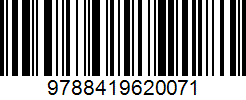 9788419620071